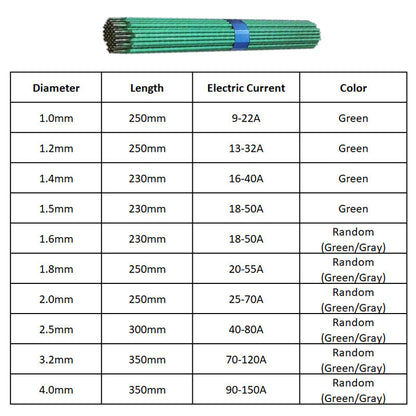 | Diameter | Length | Electric Current | Color |
|---|---|---|---|
| 1.0mm | 250mm | 9-22A | Green |
| 1.2mm | 250mm | 13-32A | Green |
| 1.4mm | 230mm | 16-40A | Green |
| 1.5mm | 230mm | 18-50A | Green |
| 1.6mm | 230mm | 18-50A | Random (Green/Gray) |
| 1.8mm | 250mm | 20-55A | Random (Green/Gray) |
| 2.0mm | 250mm | 25-70A | Random (Green/Gray) |
| 2.5mm | 300mm | 40-80A | Random (Green/Gray) |
| 3.2mm | 350mm | 70-120A | Random (Green/Gray) |
| 4.0mm | 350mm | 90-150A | Random (Green/Gray) |